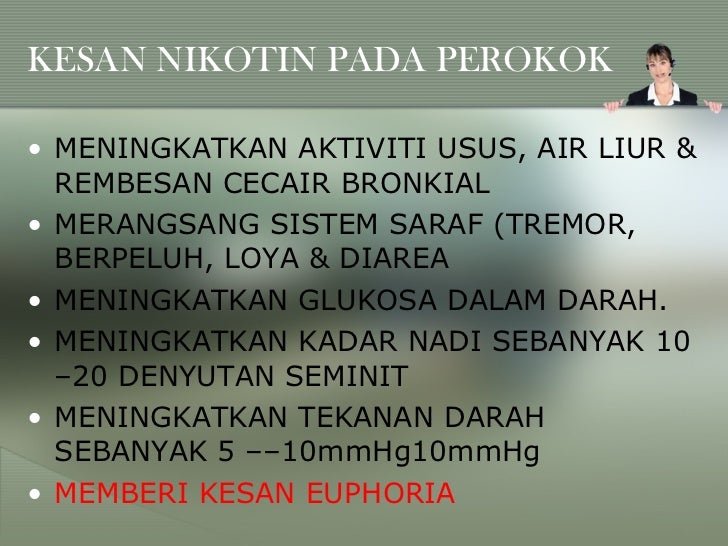 KESAN NIKOTIN PADA PEROKOK

• MENINGKATKAN AKTIVITI USUS, AIR LIUR & REMBESAN CECAIR BRONKIAL
• MERANGSANG SISTEM SARAF (TREMOR, BERPELUH, LOYA & DIAREA
• MENINGKATKAN GLUKOSA DALAM DARAH.
• MENINGKATKAN KADAR NADI SEBANYAK 10 –20 DENYUTAN SEMINIT
• MENINGKATKAN TEKANAN DARAH SEBANYAK 5 ––10mmHg10mmHg
• MEMBERI KESAN EUPHORIA